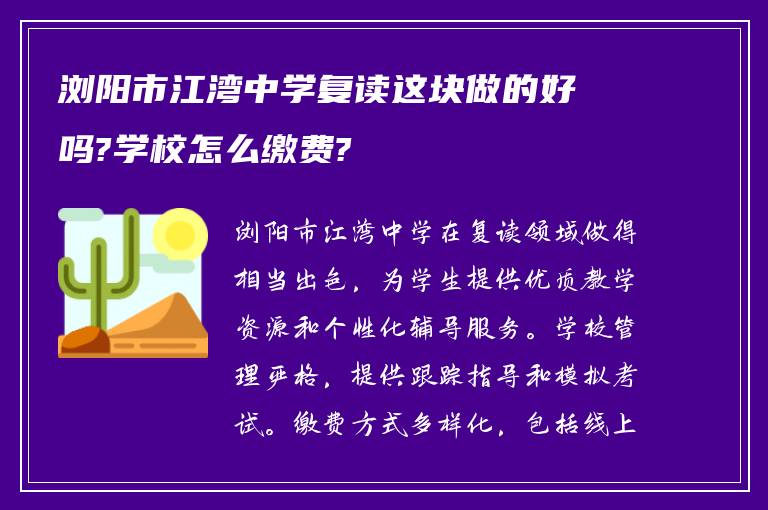 浏阳市江湾中学复读这块做的好吗?学校怎么缴费?

浏阳市江湾中学在复读领域做得相当出色，为学生提供优质教学资源和个性化辅导服务。学校管理严格，提供跟踪指导和模拟考试。缴费方式多样化，包括线上